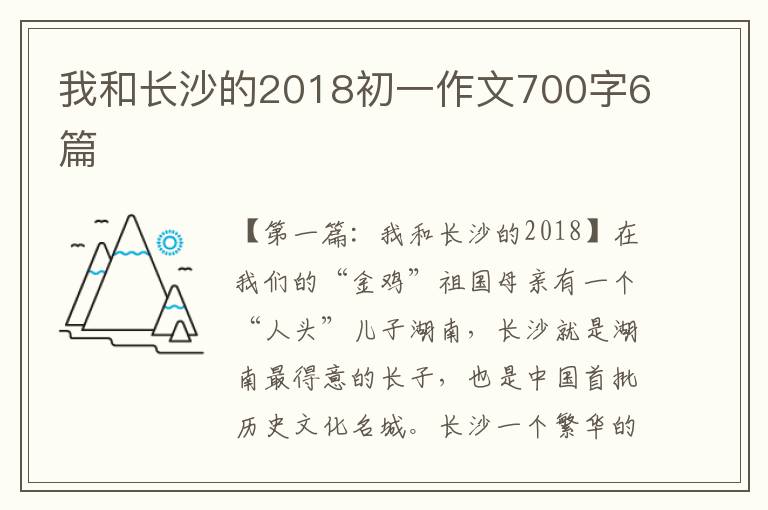 我和长沙的2018初一作文700字6篇

【第一篇：我和长沙的2018】在我们的“金鸡”祖国母亲有一个“人头”儿子湖南，长沙就是湖南最得意的长子，也是中国首批历史文化名城。长沙一个繁华的